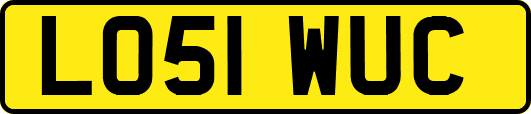 LO51 WUC